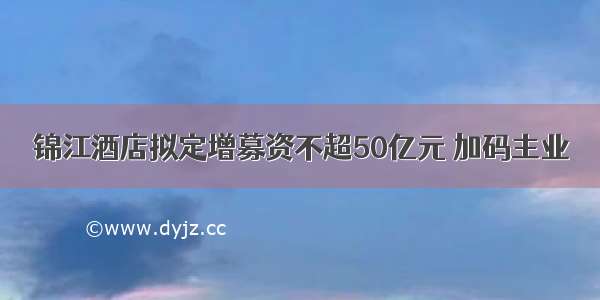 锦江酒店拟定增募资不超50亿元 加码主业

©www.dyjz.cc